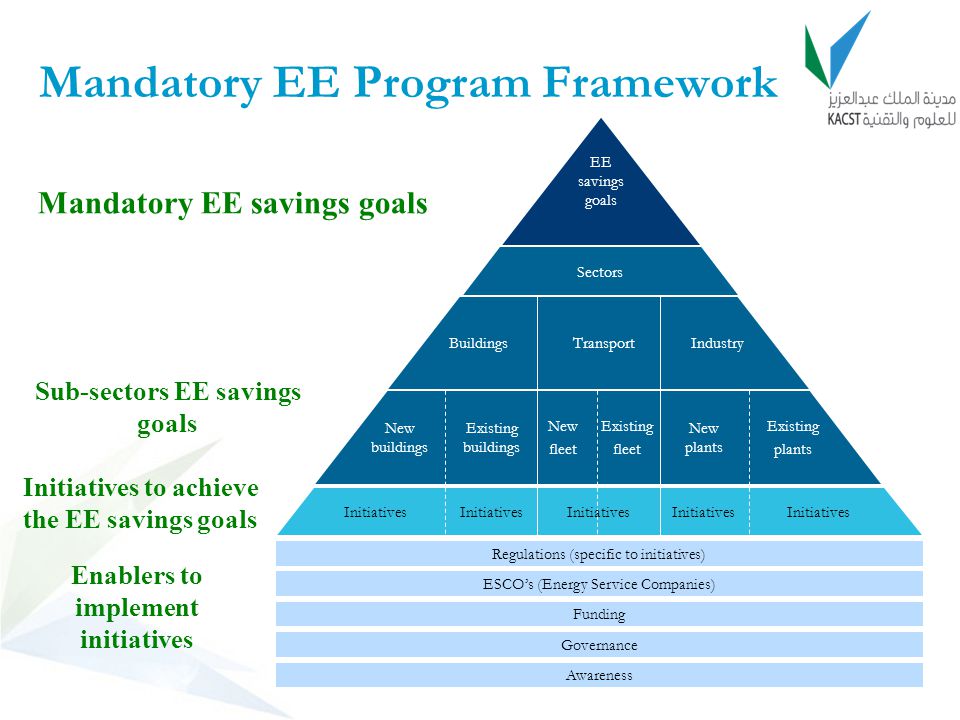 Mandatory EE Program Framework

مدينة الملك عبدالعزيز للعلوم والتقنية KACST

Mandatory EE savings goals

Sub-sectors EE savings goals

Initiatives to achieve the EE savings goals

Enablers to implement initiatives

EE savings goals

Sectors

Buildings

Transport

Industry

New buildings

Existing buildings

New fleet

Existing fleet

New plants

Existing plants

Initiatives

Initiatives

Initiatives

Initiatives

Initiatives

Regulations (specific to initiatives)

ESCO's (Energy Service Companies)

Funding

Governance

Awareness